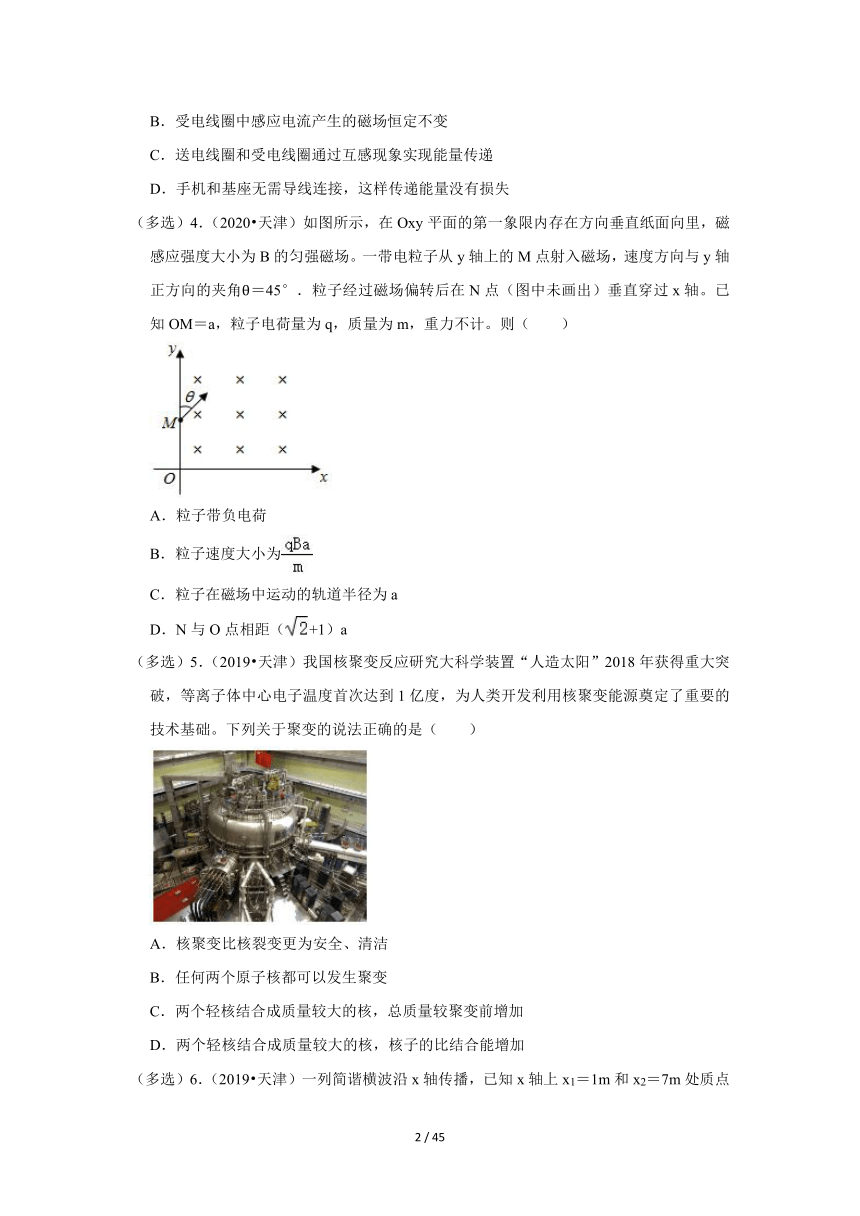 B．受电线圈中感应电流产生的磁场恒定不变

C．送电线圈和受电线圈通过互感现象实现能量传递

D．手机和基座无需导线连接，这样传递能量没有损失

（多选）4．（2020•天津）如图所示，在 Oxy 平面的第一象限内存在方向垂直纸面向里，磁感应强度大小为 B 的匀强磁场。一带电粒子从 y 轴上的 M 点射入磁场，速度方向与 y 轴正方向的夹角θ＝45°．粒子经过磁场偏转后在 N 点（图中未画出）垂直穿过 x 轴。已知 OM＝a，粒子电荷量为 q，质量为 m，重力不计。则（　　）

y
θ
M
O
x

A．粒子带负电荷

B．粒子速度大小为$\frac{qBa}{m}$

C．粒子在磁场中运动的轨道半径为 a

D．N 与 O 点相距（$\sqrt{2}$+1）a

（多选）5．（2019•天津）我国核聚变反应研究大科学装置“人造太阳”2018 年获得重大突破，等离子体中心电子温度首次达到 1 亿度，为人类开发利用核聚变能源奠定了重要的技术基础。下列关于聚变的说法正确的是（　　）

A．核聚变比核裂变更为安全、清洁

B．任何两个原子核都可以发生聚变

C．两个轻核结合成质量较大的核，总质量较聚变前增加

D．两个轻核结合成质量较大的核，核子的比结合能增加

（多选）6．（2019•天津）一列简谐横波沿 x 轴传播，已知 x 轴上 $x_1$＝1m 和 $x_2$＝7m 处质点

2 / 45